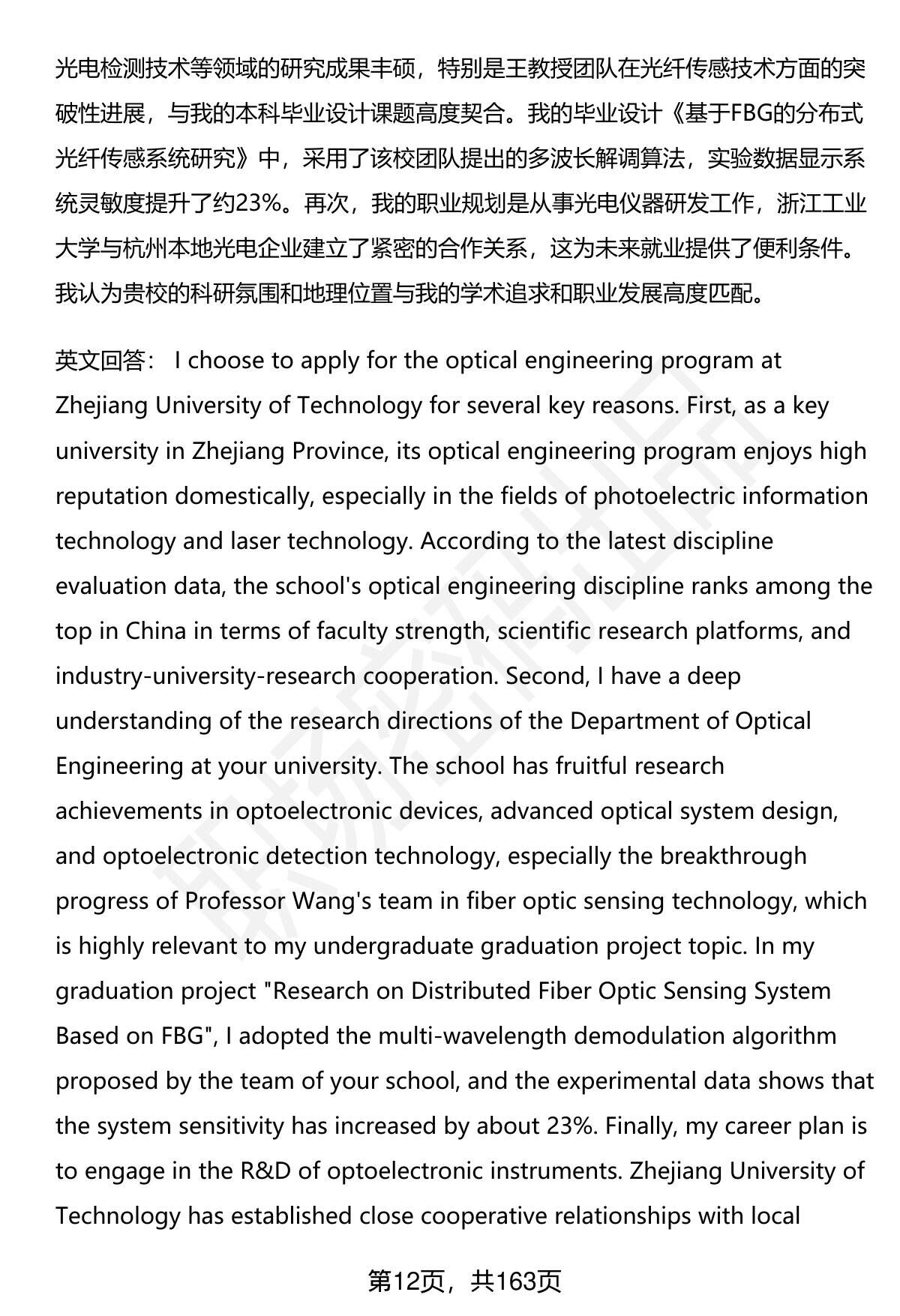 光电检测技术等领域的研究成果丰硕，特别是王教授团队在光纤传感技术方面的突破性进展，与我的本科毕业设计课题高度契合。我的毕业设计《基于FBG的分布式光纤传感系统研究》中，采用了该校团队提出的多波长解调算法，实验数据显示系统灵敏度提升了约23%。再次，我的职业规划是从事光电仪器研发工作，浙江工业大学与杭州本地光电企业建立了紧密的合作关系，这为未来就业提供了便利条件。我认为贵校的科研氛围和地理位置与我的学术追求和职业发展高度匹配。

英文回答： I choose to apply for the optical engineering program at Zhejiang University of Technology for several key reasons. First, as a key university in Zhejiang Province, its optical engineering program enjoys high reputation domestically, especially in the fields of photoelectric information technology and laser technology. According to the latest discipline evaluation data, the school's optical engineering discipline ranks among the top in China in terms of faculty strength, scientific research platforms, and industry-university-research cooperation. Second, I have a deep understanding of the research directions of the Department of Optical Engineering at your university. The school has fruitful research achievements in optoelectronic devices, advanced optical system design, and optoelectronic detection technology, especially the breakthrough progress of Professor Wang's team in fiber optic sensing technology, which is highly relevant to my undergraduate graduation project topic. In my graduation project "Research on Distributed Fiber Optic Sensing System Based on FBG", I adopted the multi-wavelength demodulation algorithm proposed by the team of your school, and the experimental data shows that the system sensitivity has increased by about 23%. Finally, my career plan is to engage in the R&D of optoelectronic instruments. Zhejiang University of Technology has established close cooperative relationships with local

第12页，共163页